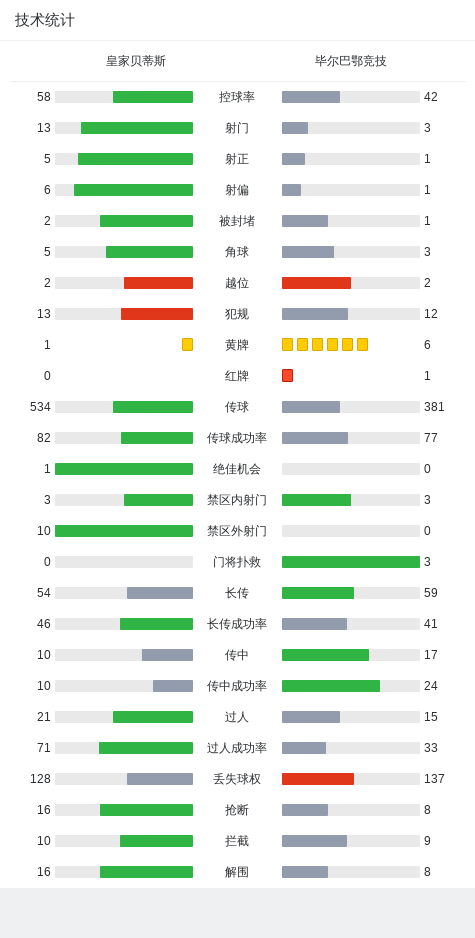 技术统计

| 皇家贝蒂斯 | | 毕尔巴鄂竞技 |
|---|---|---|
| 58 | 控球率 | 42 |
| 13 | 射门 | 3 |
| 5 | 射正 | 1 |
| 6 | 射偏 | 1 |
| 2 | 被封堵 | 1 |
| 5 | 角球 | 3 |
| 2 | 越位 | 2 |
| 13 | 犯规 | 12 |
| 1 | 黄牌 | 6 |
| 0 | 红牌 | 1 |
| 534 | 传球 | 381 |
| 82 | 传球成功率 | 77 |
| 1 | 绝佳机会 | 0 |
| 3 | 禁区内射门 | 3 |
| 10 | 禁区外射门 | 0 |
| 0 | 门将扑救 | 3 |
| 54 | 长传 | 59 |
| 46 | 长传成功率 | 41 |
| 10 | 传中 | 17 |
| 10 | 传中成功率 | 24 |
| 21 | 过人 | 15 |
| 71 | 过人成功率 | 33 |
| 128 | 丢失球权 | 137 |
| 16 | 抢断 | 8 |
| 10 | 拦截 | 9 |
| 16 | 解围 | 8 |